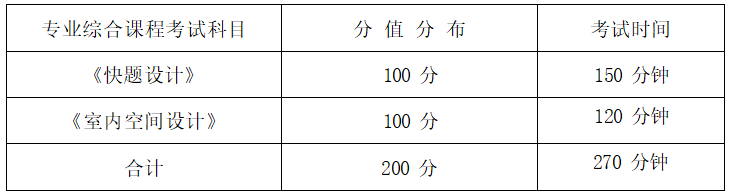 | 专业综合课程考试科目 | 分 值 分 布 | 考试时间 |
|---|---|---|
| 《快题设计》 | 100 分 | 150 分钟 |
| 《室内空间设计》 | 100 分 | 120 分钟 |
| 合计 | 200 分 | 270 分钟 |